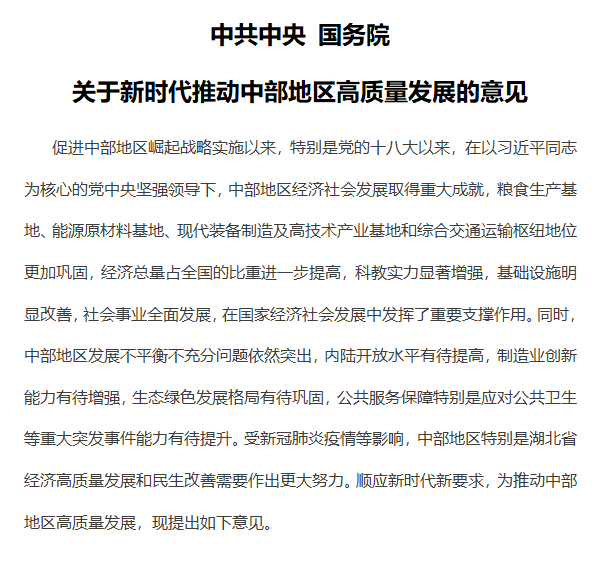 中共中央 国务院

关于新时代推动中部地区高质量发展的意见

促进中部地区崛起战略实施以来，特别是党的十八大以来，在以习近平同志为核心的党中央坚强领导下，中部地区经济社会发展取得重大成就，粮食生产基地、能源原材料基地、现代装备制造及高技术产业基地和综合交通运输枢纽地位更加巩固，经济总量占全国的比重进一步提高，科教实力显著增强，基础设施明显改善，社会事业全面发展，在国家经济社会发展中发挥了重要支撑作用。同时，中部地区发展不平衡不充分问题依然突出，内陆开放水平有待提高，制造业创新能力有待增强，生态绿色发展格局有待巩固，公共服务保障特别是应对公共卫生等重大突发事件能力有待提升。受新冠肺炎疫情等影响，中部地区特别是湖北省经济高质量发展和民生改善需要作出更大努力。顺应新时代新要求，为推动中部地区高质量发展，现提出如下意见。